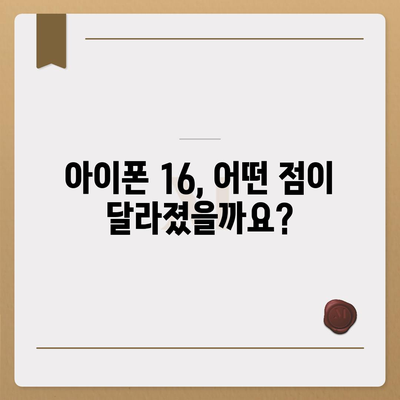 아이폰 16, 어떤 점이 달라졌을까요?